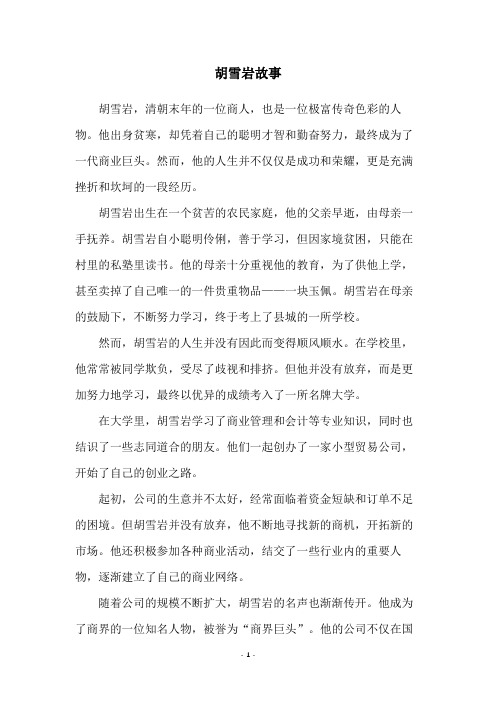 胡雪岩故事

胡雪岩，清朝末年的一位商人，也是一位极富传奇色彩的人物。他出身贫寒，却凭着自己的聪明才智和勤奋努力，最终成为了一代商业巨头。然而，他的人生并不仅仅是成功和荣耀，更是充满挫折和坎坷的一段经历。

胡雪岩出生在一个贫苦的农民家庭，他的父亲早逝，由母亲一手抚养。胡雪岩自小聪明伶俐，善于学习，但因家境贫困，只能在村里的私塾里读书。他的母亲十分重视他的教育，为了供他上学，甚至卖掉了自己唯一的一件贵重物品——一块玉佩。胡雪岩在母亲的鼓励下，不断努力学习，终于考上了县城的一所学校。

然而，胡雪岩的人生并没有因此而变得顺风顺水。在学校里，他常常被同学欺负，受尽了歧视和排挤。但他并没有放弃，而是更加努力地学习，最终以优异的成绩考入了一所名牌大学。

在大学里，胡雪岩学习了商业管理和会计等专业知识，同时也结识了一些志同道合的朋友。他们一起创办了一家小型贸易公司，开始了自己的创业之路。

起初，公司的生意并不太好，经常面临着资金短缺和订单不足的困境。但胡雪岩并没有放弃，他不断地寻找新的商机，开拓新的市场。他还积极参加各种商业活动，结交了一些行业内的重要人物，逐渐建立了自己的商业网络。

随着公司的规模不断扩大，胡雪岩的名声也渐渐传开。他成为了商界的一位知名人物，被誉为“商界巨头”。他的公司不仅在国

- 1 -